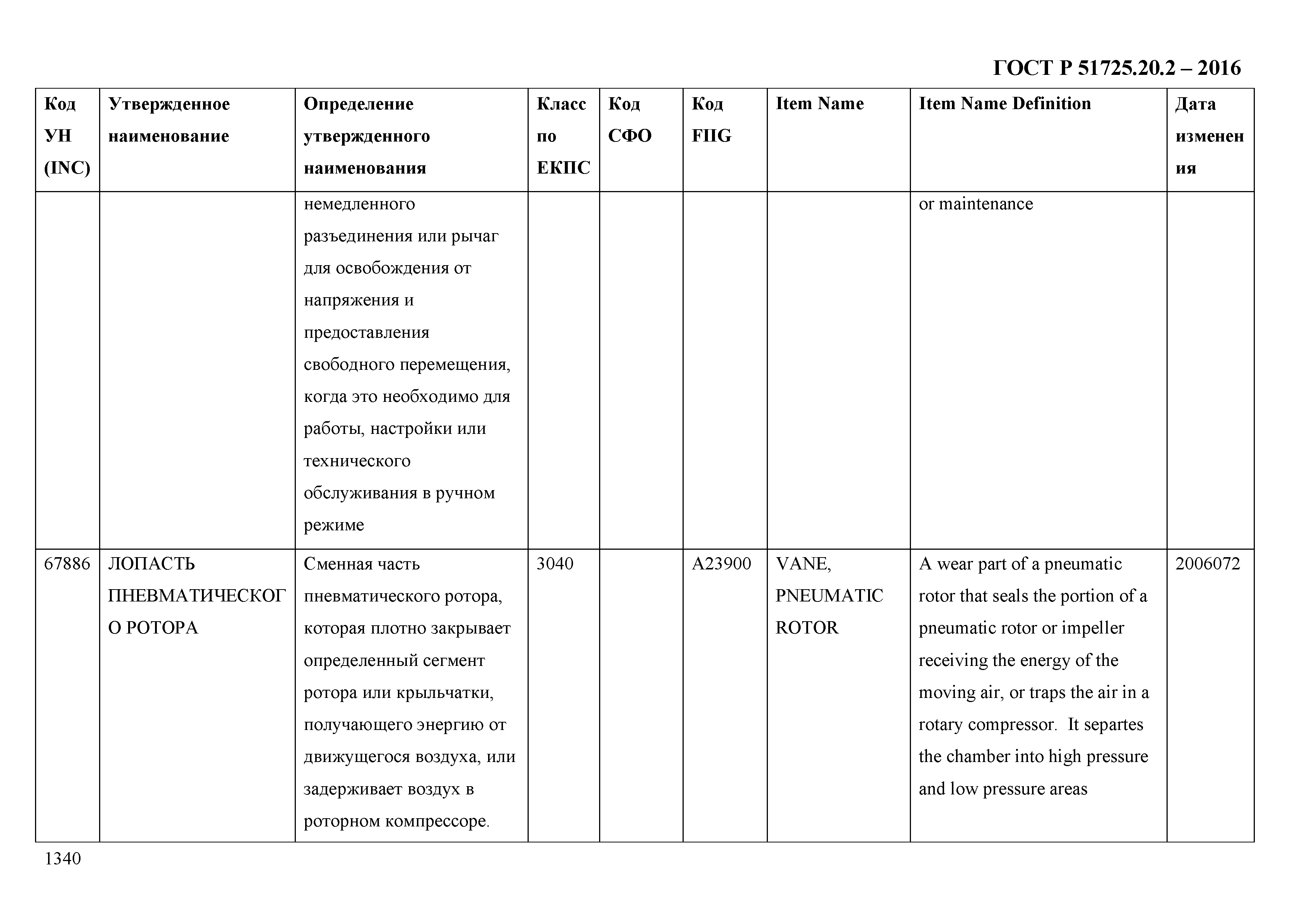 ГОСТ Р 51725.20.2 – 2016

| Код УН (INC) | Утвержденное наименование | Определение утвержденного наименования | Класс по ЕКПС | Код СФО | Код FIIG | Item Name | Item Name Definition | Дата изменения |
|---|---|---|---|---|---|---|---|---|
| | | немедленного разъединения или рычаг для освобождения от напряжения и предоставления свободного перемещения, когда это необходимо для работы, настройки или технического обслуживания в ручном режиме | | | | | or maintenance | |
| 67886 | ЛОПАСТЬ ПНЕВМАТИЧЕСКОГО РОТОРА | Сменная часть пневматического ротора, которая плотно закрывает определенный сегмент ротора или крыльчатки, получающего энергию от движущегося воздуха, или задерживает воздух в роторном компрессоре. | 3040 | | A23900 | VANE, PNEUMATIC ROTOR | A wear part of a pneumatic rotor that seals the portion of a pneumatic rotor or impeller receiving the energy of the moving air, or traps the air in a rotary compressor. It separtes the chamber into high pressure and low pressure areas | 2006072 |

1340